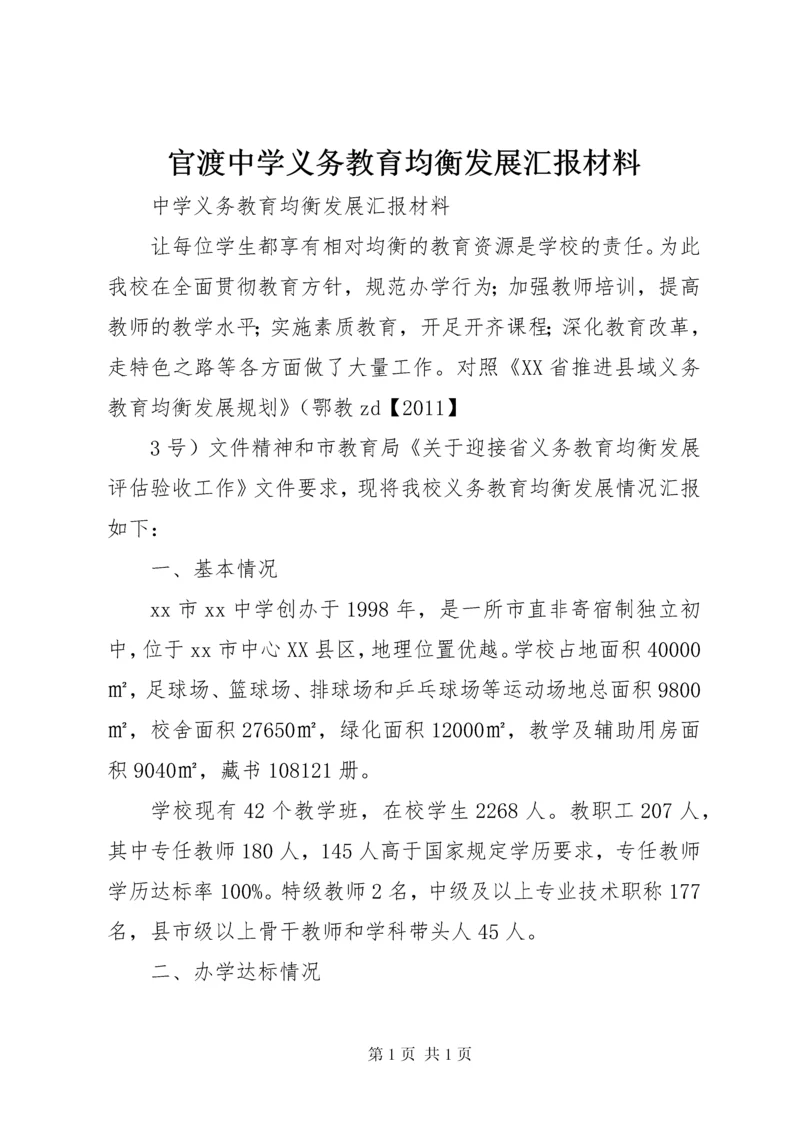 官渡中学义务教育均衡发展汇报材料

中学义务教育均衡发展汇报材料

让每位学生都享有相对均衡的教育资源是学校的责任。为此我校在全面贯彻教育方针，规范办学行为；加强教师培训，提高教师的教学水平；实施素质教育，开足开齐课程；深化教育改革，走特色之路等各方面做了大量工作。对照《XX省推进县域义务教育均衡发展规划》（鄂教zd【2011】

3号）文件精神和市教育局《关于迎接省义务教育均衡发展评估验收工作》文件要求，现将我校义务教育均衡发展情况汇报如下：

一、基本情况

xx市xx中学创办于1998年，是一所市直非寄宿制独立初中，位于xx市中心XX县区，地理位置优越。学校占地面积40000㎡，足球场、篮球场、排球场和乒乓球场等运动场地总面积9800㎡，校舍面积27650㎡，绿化面积12000㎡，教学及辅助用房面积9040㎡，藏书108121册。

学校现有42个教学班，在校学生2268人。教职工207人，其中专任教师180人，145人高于国家规定学历要求，专任教师学历达标率100%。特级教师2名，中级及以上专业技术职称177名，县市级以上骨干教师和学科带头人45人。

二、办学达标情况

第1页 共1页